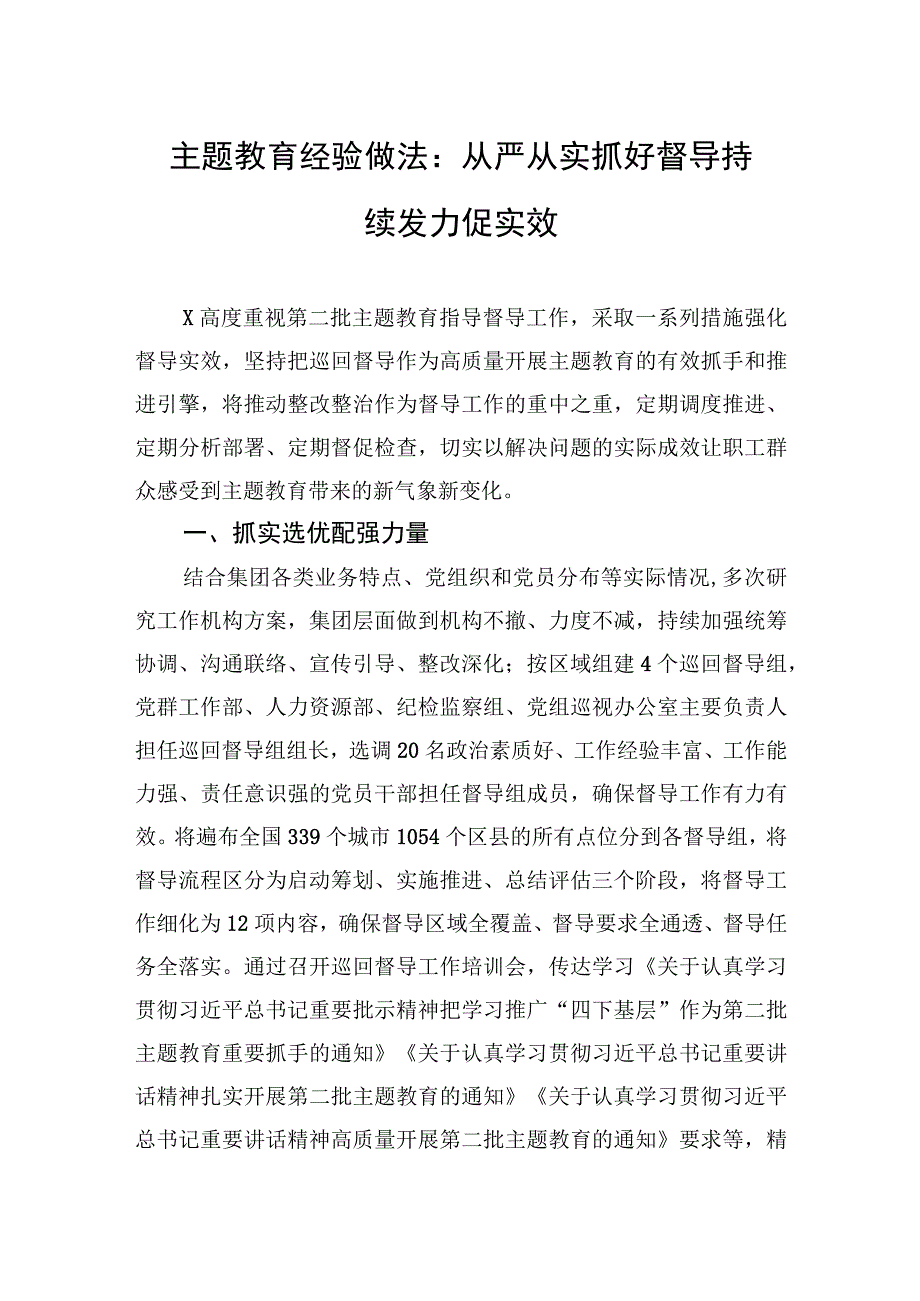 主题教育经验做法：从严从实抓好督导持续发力促实效

X高度重视第二批主题教育指导督导工作，采取一系列措施强化督导实效，坚持把巡回督导作为高质量开展主题教育的有效抓手和推进引擎，将推动整改整治作为督导工作的重中之重，定期调度推进、定期分析部署、定期督促检查，切实以解决问题的实际成效让职工群众感受到主题教育带来的新气象新变化。

一、抓实选优配强力量

结合集团各类业务特点、党组织和党员分布等实际情况，多次研究工作机构方案，集团层面做到机构不撤、力度不减，持续加强统筹协调、沟通联络、宣传引导、整改深化；按区域组建4个巡回督导组，党群工作部、人力资源部、纪检监察组、党组巡视办公室主要负责人担任巡回督导组组长，选调20名政治素质好、工作经验丰富、工作能力强、责任意识强的党员干部担任督导组成员，确保督导工作有力有效。将遍布全国339个城市1054个区县的所有点位分到各督导组，将督导流程区分为启动筹划、实施推进、总结评估三个阶段，将督导工作细化为12项内容，确保督导区域全覆盖、督导要求全通透、督导任务全落实。通过召开巡回督导工作培训会，传达学习《关于认真学习贯彻习近平总书记重要批示精神把学习推广“四下基层”作为第二批主题教育重要抓手的通知》《关于认真学习贯彻习近平总书记重要讲话精神扎实开展第二批主题教育的通知》《关于认真学习贯彻习近平总书记重要讲话精神高质量开展第二批主题教育的通知》要求等，精